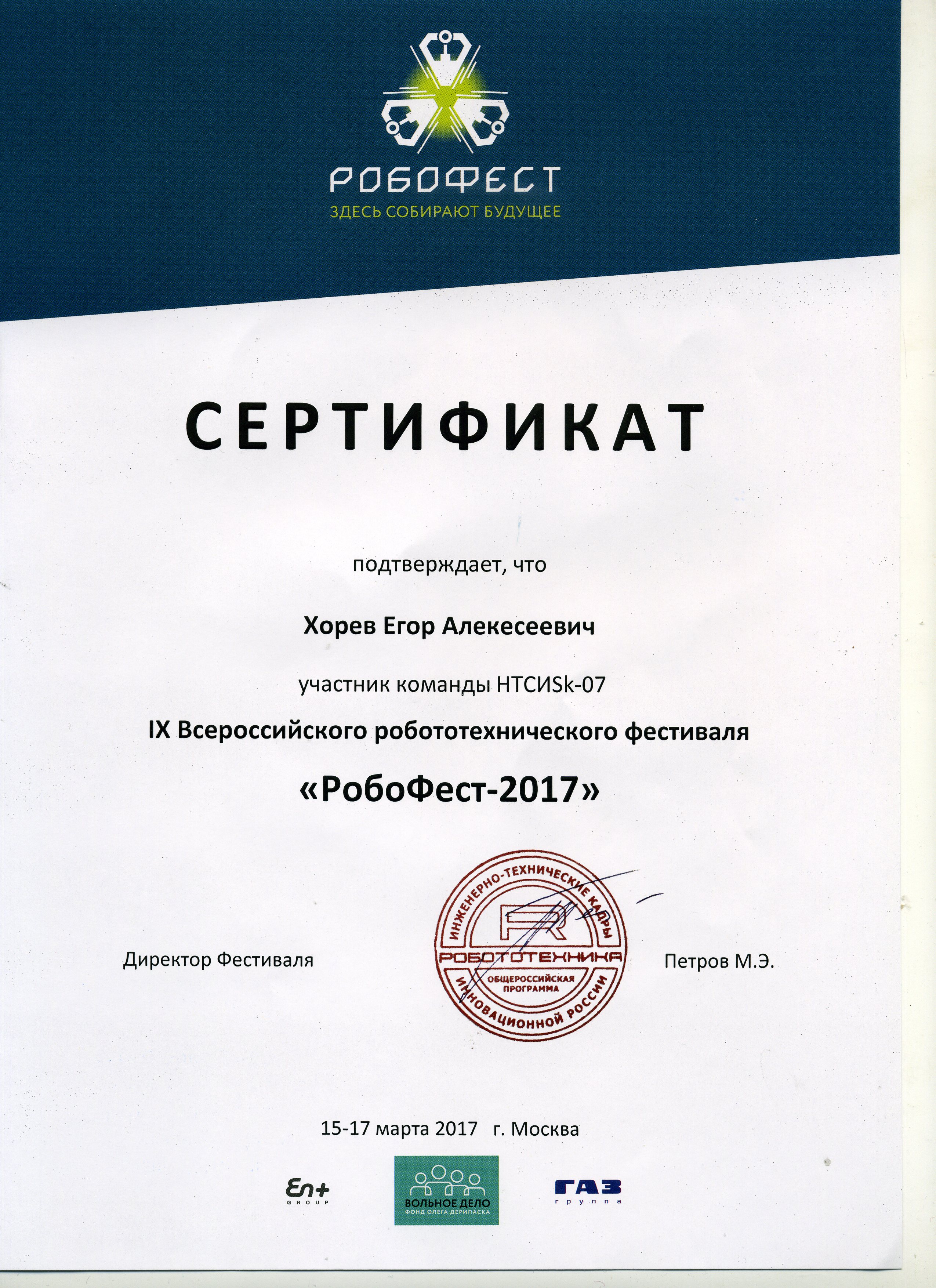 РОБОФЕСТ
ЗДЕСЬ СОБИРАЮТ БУДУЩЕЕ

СЕРТИФИКАТ

подтверждает, что

Хорев Егор Алекесеевич

участник команды НТСИSk-07

IX Всероссийского робототехнического фестиваля

«РобоФест-2017»

Директор Фестиваля

ИНЖЕНЕРНО-ТЕХНИЧЕСКИЕ КАДРЫ ИННОВАЦИОННОЙ РОССИИ
РОБОТОТЕХНИКА
ОБЩЕРОССИЙСКАЯ ПРОГРАММА

Петров М.Э.

15-17 марта 2017 г. Москва

En+ GROUP

ВОЛЬНОЕ ДЕЛО
ФОНД ОЛЕГА ДЕРИПАСКА

ГАЗ
группа